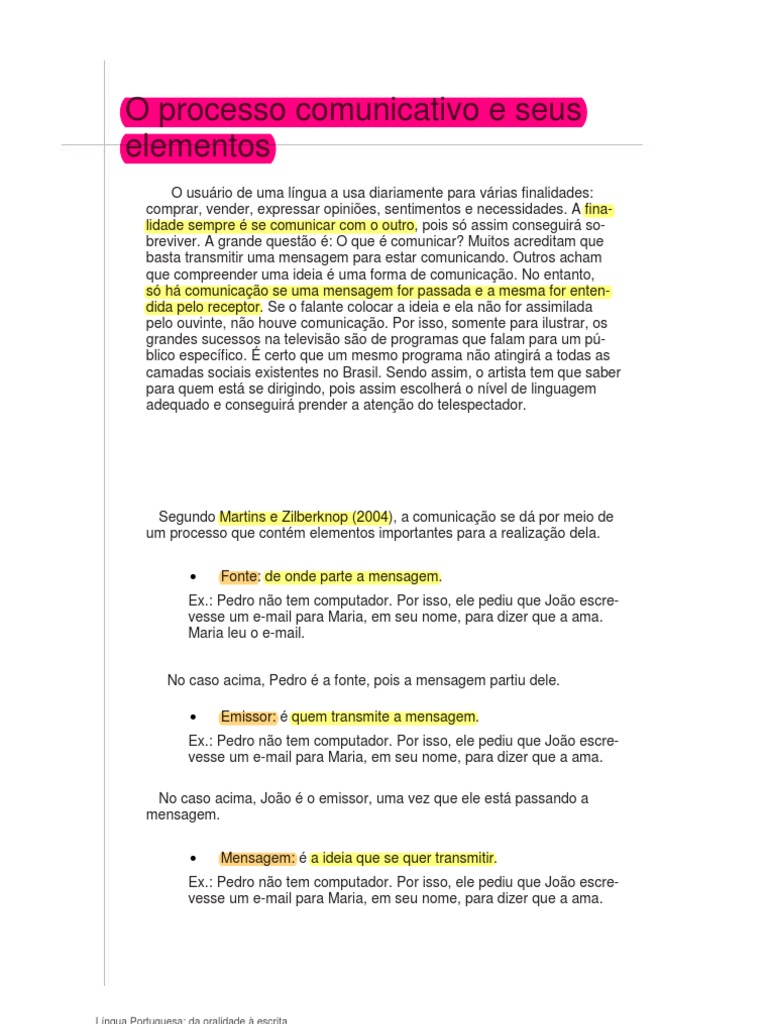 O processo comunicativo e seus elementos

O usuário de uma língua a usa diariamente para várias finalidades: comprar, vender, expressar opiniões, sentimentos e necessidades. A finalidade sempre é se comunicar com o outro, pois só assim conseguirá sobreviver. A grande questão é: O que é comunicar? Muitos acreditam que basta transmitir uma mensagem para estar comunicando. Outros acham que compreender uma ideia é uma forma de comunicação. No entanto, só há comunicação se uma mensagem for passada e a mesma for entendida pelo receptor. Se o falante colocar a ideia e ela não for assimilada pelo ouvinte, não houve comunicação. Por isso, somente para ilustrar, os grandes sucessos na televisão são de programas que falam para um público específico. É certo que um mesmo programa não atingirá a todas as camadas sociais existentes no Brasil. Sendo assim, o artista tem que saber para quem está se dirigindo, pois assim escolherá o nível de linguagem adequado e conseguirá prender a atenção do telespectador.

Segundo Martins e Zilberknop (2004), a comunicação se dá por meio de um processo que contém elementos importantes para a realização dela.

• Fonte: de onde parte a mensagem.

Ex.: Pedro não tem computador. Por isso, ele pediu que João escrevesse um e-mail para Maria, em seu nome, para dizer que a ama. Maria leu o e-mail.

No caso acima, Pedro é a fonte, pois a mensagem partiu dele.

• Emissor: é quem transmite a mensagem.

Ex.: Pedro não tem computador. Por isso, ele pediu que João escrevesse um e-mail para Maria, em seu nome, para dizer que a ama.

No caso acima, João é o emissor, uma vez que ele está passando a mensagem.

• Mensagem: é a ideia que se quer transmitir.

Ex.: Pedro não tem computador. Por isso, ele pediu que João escrevesse um e-mail para Maria, em seu nome, para dizer que a ama.

Língua Portuguesa: da oralidade à escrita